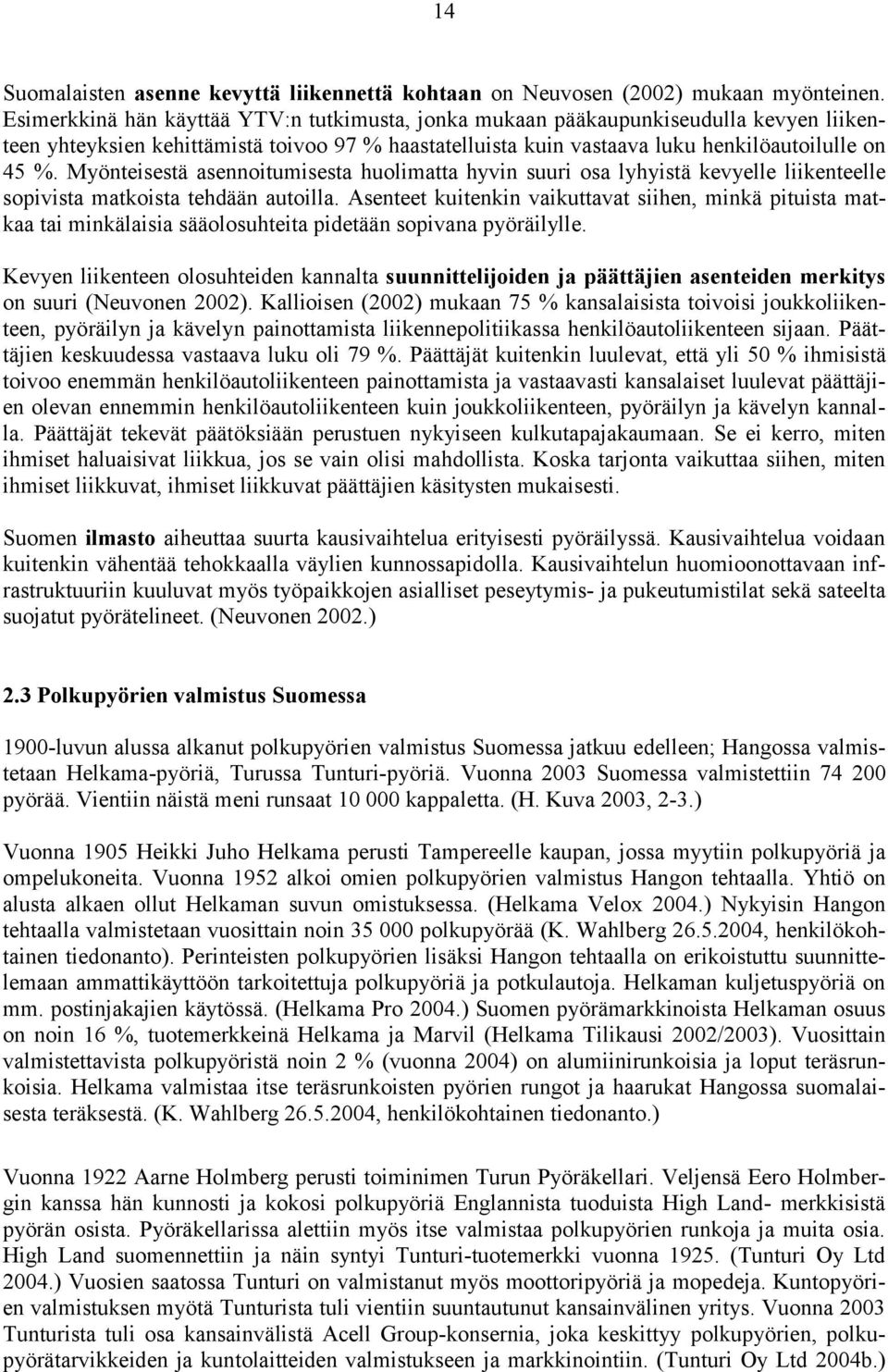 14

Suomalaisten asenne kevyttä liikennettä kohtaan on Neuvosen (2002) mukaan myönteinen. Esimerkkinä hän käyttää YTV:n tutkimusta, jonka mukaan pääkaupunkiseudulla kevyen liikenteen yhteyksien kehittämistä toivoo 97 % haastatelluista kuin vastaava luku henkilöautoilulle on 45 %. Myönteisestä asennoitumisesta huolimatta hyvin suuri osa lyhyistä kevyelle liikenteelle sopivista matkoista tehdään autoilla. Asenteet kuitenkin vaikuttavat siihen, minkä pituista matkaa tai minkälaisia sääolosuhteita pidetään sopivana pyöräilylle.

Kevyen liikenteen olosuhteiden kannalta suunnittelijoiden ja päättäjien asenteiden merkitys on suuri (Neuvonen 2002). Kallioisen (2002) mukaan 75 % kansalaisista toivoisi joukkoliikenteen, pyöräilyn ja kävelyn painottamista liikennepolitiikassa henkilöautoliikenteen sijaan. Päättäjien keskuudessa vastaava luku oli 79 %. Päättäjät kuitenkin luulevat, että yli 50 % ihmisistä toivoo enemmän henkilöautoliikenteen painottamista ja vastaavasti kansalaiset luulevat päättäjien olevan ennemmin henkilöautoliikenteen kuin joukkoliikenteen, pyöräilyn ja kävelyn kannalla. Päättäjät tekevät päätöksiään perustuen nykyiseen kulkutapajakaumaan. Se ei kerro, miten ihmiset haluaisivat liikkua, jos se vain olisi mahdollista. Koska tarjonta vaikuttaa siihen, miten ihmiset liikkuvat, ihmiset liikkuvat päättäjien käsitysten mukaisesti.

Suomen ilmasto aiheuttaa suurta kausivaihtelua erityisesti pyöräilyssä. Kausivaihtelua voidaan kuitenkin vähentää tehokkaalla väylien kunnossapidolla. Kausivaihtelun huomioonottavaan infrastruktuuriin kuuluvat myös työpaikkojen asialliset peseytymis- ja pukeutumistilat sekä sateelta suojatut pyörätelineet. (Neuvonen 2002.)

2.3 Polkupyörien valmistus Suomessa

1900-luvun alussa alkanut polkupyörien valmistus Suomessa jatkuu edelleen; Hangossa valmistetaan Helkama-pyöriä, Turussa Tunturi-pyöriä. Vuonna 2003 Suomessa valmistettiin 74 200 pyörää. Vientiin näistä meni runsaat 10 000 kappaletta. (H. Kuva 2003, 2-3.)

Vuonna 1905 Heikki Juho Helkama perusti Tampereelle kaupan, jossa myytiin polkupyöriä ja ompelukoneita. Vuonna 1952 alkoi omien polkupyörien valmistus Hangon tehtaalla. Yhtiö on alusta alkaen ollut Helkaman suvun omistuksessa. (Helkama Velox 2004.) Nykyisin Hangon tehtaalla valmistetaan vuosittain noin 35 000 polkupyörää (K. Wahlberg 26.5.2004, henkilökohtainen tiedonanto). Perinteisten polkupyörien lisäksi Hangon tehtaalla on erikoistuttu suunnittelemaan ammattikäyttöön tarkoitettuja polkupyöriä ja potkulautoja. Helkaman kuljetuspyöriä on mm. postinjakajien käytössä. (Helkama Pro 2004.) Suomen pyörämarkkinoista Helkaman osuus on noin 16 %, tuotemerkkeinä Helkama ja Marvil (Helkama Tilikausi 2002/2003). Vuosittain valmistettavista polkupyöristä noin 2 % (vuonna 2004) on alumiinirunkoisia ja loput teräsrunkoisia. Helkama valmistaa itse teräsrunkoisten pyörien rungot ja haarukat Hangossa suomalaisesta teräksestä. (K. Wahlberg 26.5.2004, henkilökohtainen tiedonanto.)

Vuonna 1922 Aarne Holmberg perusti toiminimen Turun Pyöräkellari. Veljensä Eero Holmbergin kanssa hän kunnosti ja kokosi polkupyöriä Englannista tuoduista High Land- merkkisistä pyörän osista. Pyöräkellarissa alettiin myös itse valmistaa polkupyörien runkoja ja muita osia. High Land suomennettiin ja näin syntyi Tunturi-tuotemerkki vuonna 1925. (Tunturi Oy Ltd 2004.) Vuosien saatossa Tunturi on valmistanut myös moottoripyöriä ja mopedeja. Kuntopyörien valmistuksen myötä Tunturista tuli vientiin suuntautunut kansainvälinen yritys. Vuonna 2003 Tunturista tuli osa kansainvälistä Acell Group-konsernia, joka keskittyy polkupyörien, polkupyörätarvikkeiden ja kuntolaitteiden valmistukseen ja markkinointiin. (Tunturi Oy Ltd 2004b.)